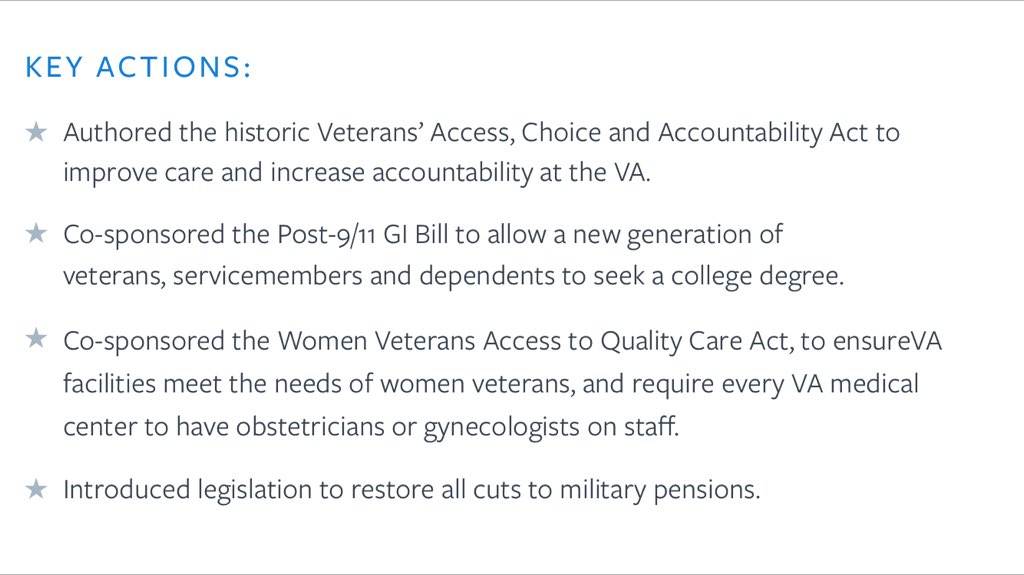 KEY ACTIONS:

★ Authored the historic Veterans' Access, Choice and Accountability Act to improve care and increase accountability at the VA.

★ Co-sponsored the Post-9/11 GI Bill to allow a new generation of veterans, servicemembers and dependents to seek a college degree.

★ Co-sponsored the Women Veterans Access to Quality Care Act, to ensureVA facilities meet the needs of women veterans, and require every VA medical center to have obstetricians or gynecologists on staff.

★ Introduced legislation to restore all cuts to military pensions.